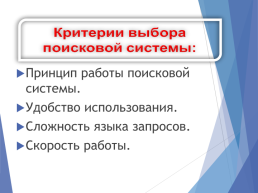 Критерии выбора поисковой системы:

Принцип работы поисковой системы.

Удобство использования.

Сложность языка запросов.

Скорость работы.